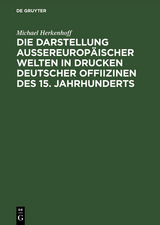 DE GRUYTER

Michael Herkenhoff

DIE DARSTELLUNG AUSSEREUROPÄISCHER WELTEN IN DRUCKEN DEUTSCHER OFFIIZINEN DES 15. JAHRHUNDERTS

DE
G